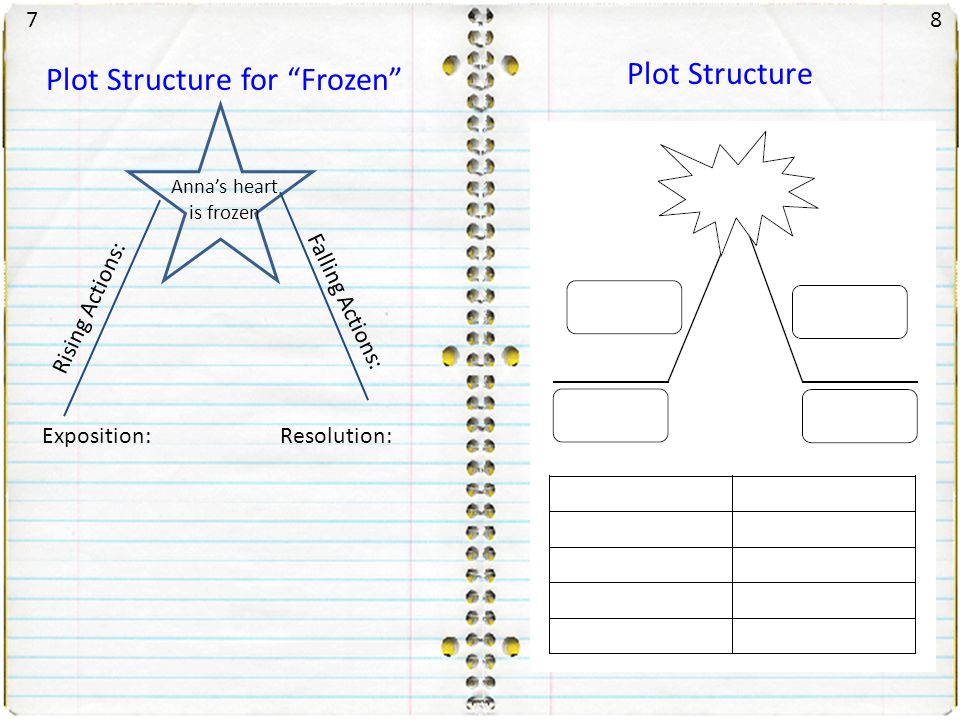 7

Plot Structure for “Frozen”

Anna’s heart is frozen

Rising Actions:

Falling Actions:

Exposition:

Resolution:

8

Plot Structure